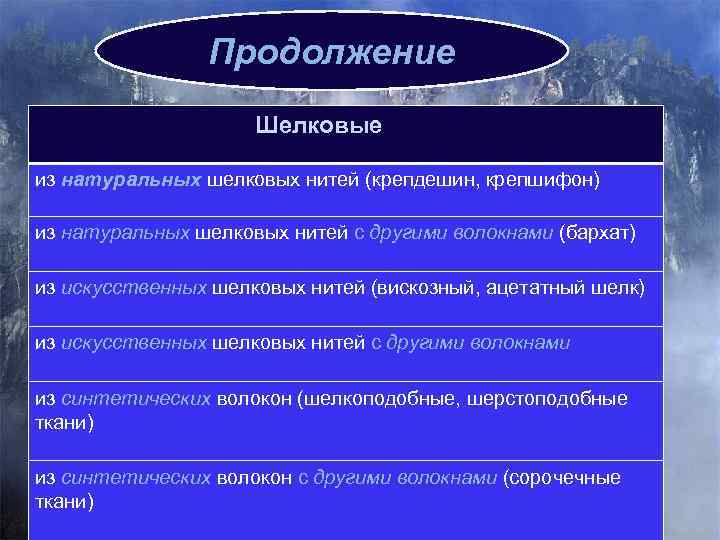 Продолжение

| Шелковые |
|---|
| из натуральных шелковых нитей (крепдешин, крепшифон) |
| из натуральных шелковых нитей с другими волокнами (бархат) |
| из искусственных шелковых нитей (вискозный, ацетатный шелк) |
| из искусственных шелковых нитей с другими волокнами |
| из синтетических волокон (шелкоподобные, шерстоподобные ткани) |
| из синтетических волокон с другими волокнами (сорочечные ткани) |